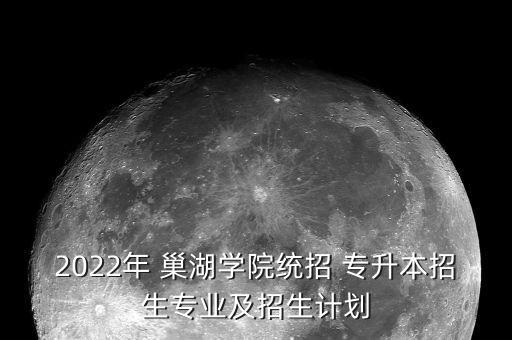 2022年 巢湖学院统招 专升本招生专业及招生计划